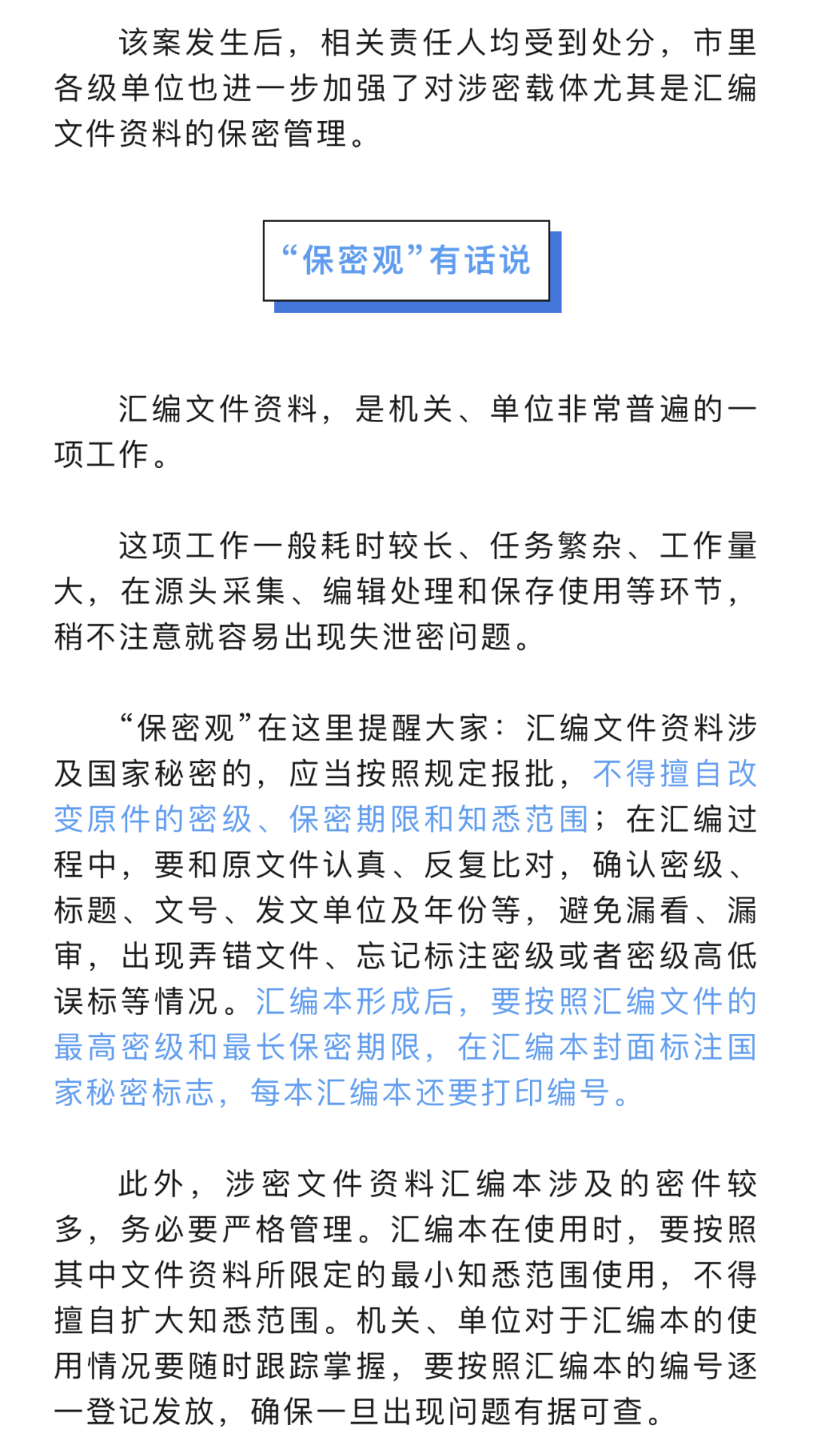 该案发生后，相关责任人均受到处分，市里各级单位也进一步加强了对涉密载体尤其是汇编文件资料的保密管理。

“保密观”有话说

汇编文件资料，是机关、单位非常普遍的一项工作。

这项工作一般耗时较长、任务繁杂、工作量大，在源头采集、编辑处理和保存使用等环节，稍不注意就容易出现失泄密问题。

“保密观”在这里提醒大家：汇编文件资料涉及国家秘密的，应当按照规定报批，不得擅自改变原件的密级、保密期限和知悉范围；在汇编过程中，要和原文件认真、反复比对，确认密级、标题、文号、发文单位及年份等，避免漏看、漏审，出现弄错文件、忘记标注密级或者密级高低误标等情况。汇编本形成后，要按照汇编文件的最高密级和最长保密期限，在汇编本封面标注国家秘密标志，每本汇编本还要打印编号。

此外，涉密文件资料汇编本涉及的密件较多，务必要严格管理。汇编本在使用时，要按照其中文件资料所限定的最小知悉范围使用，不得擅自扩大知悉范围。机关、单位对于汇编本的使用情况要随时跟踪掌握，要按照汇编本的编号逐一登记发放，确保一旦出现问题有据可查。